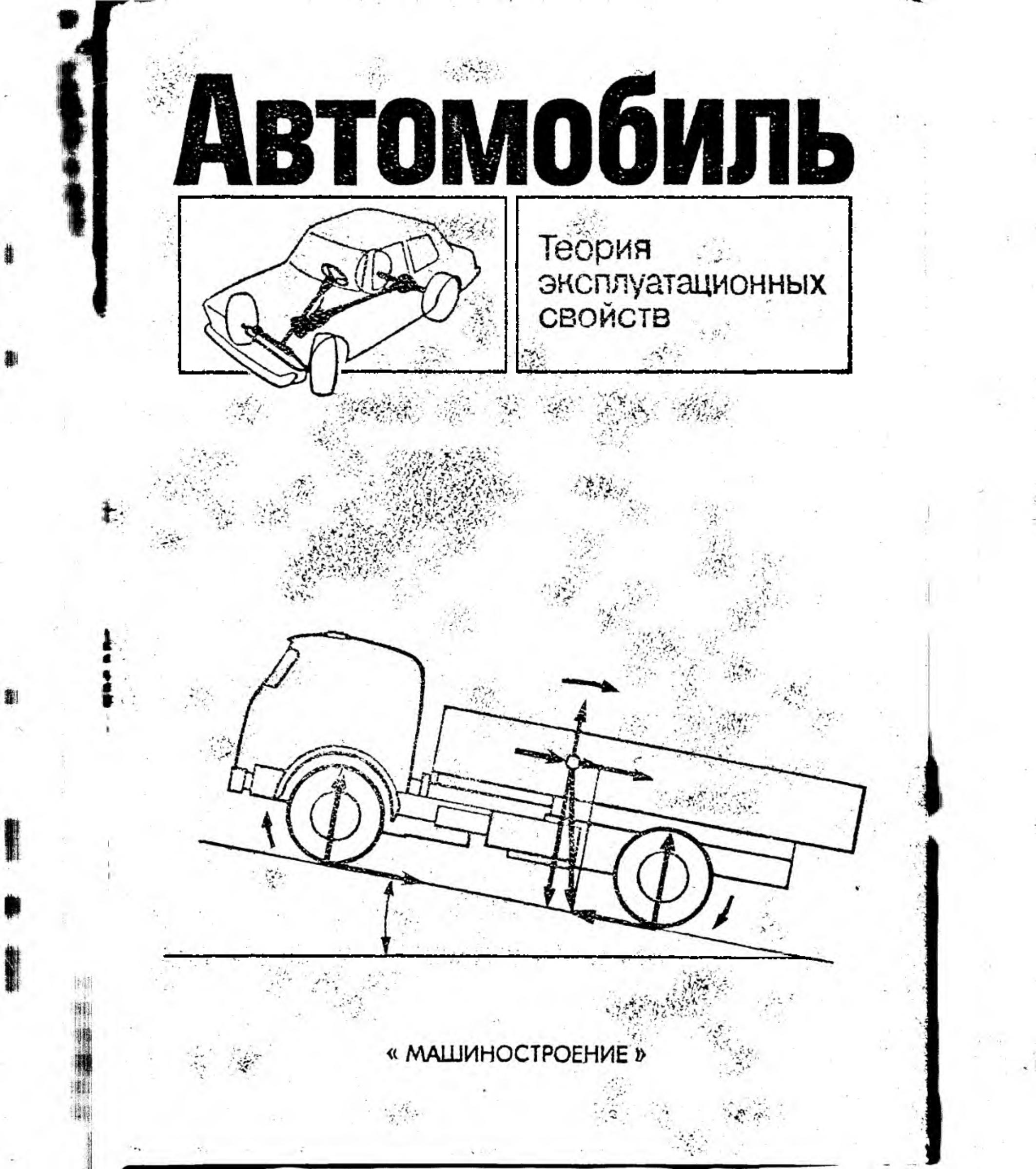 Автомобиль

Теория эксплуатационных свойств

« МАШИНОСТРОЕНИЕ »